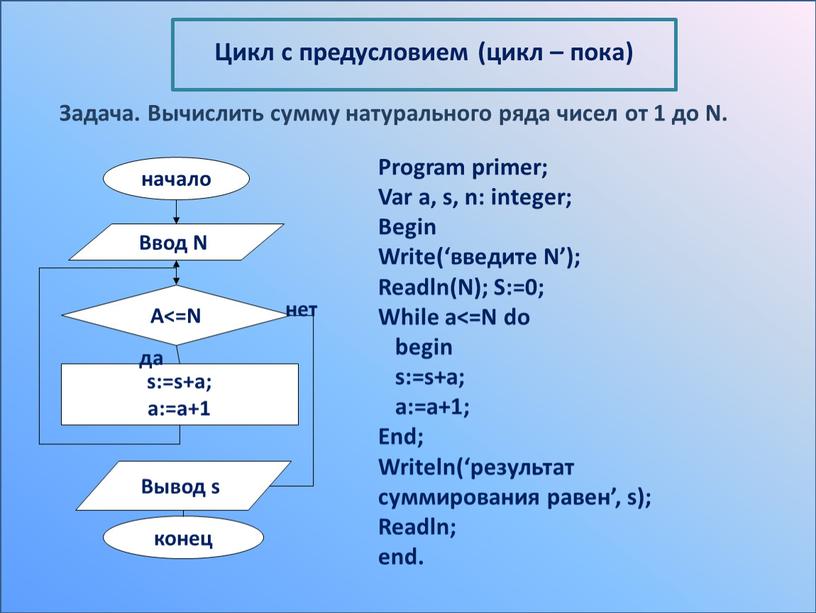 Цикл с предусловием (цикл – пока)

Задача. Вычислить сумму натурального ряда чисел от 1 до N.

начало

Ввод N

A<=N

нет

да

s:=s+a;
a:=a+1

Вывод s

конец

Program primer;
Var a, s, n: integer;
Begin
Write(‘введите N’);
Readln(N); S:=0;
While a<=N do
begin
s:=s+a;
a:=a+1;
End;
Writeln(‘результат суммирования равен’, s);
Readln;
end.